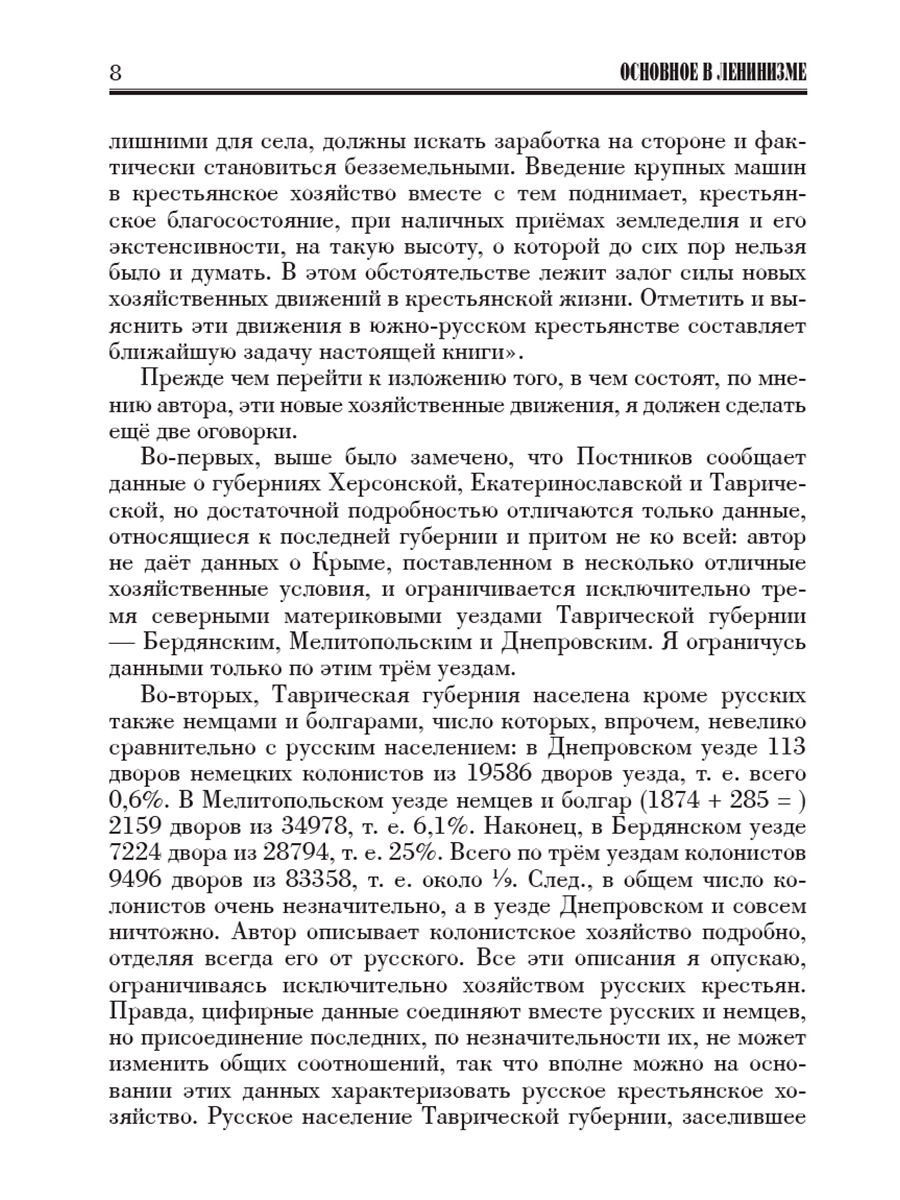 8

ОСНОВНОЕ В ЛЕНИНИЗМЕ

лишними для села, должны искать заработка на стороне и фактически становиться безземельными. Введение крупных машин в крестьянское хозяйство вместе с тем поднимает, крестьянское благосостояние, при наличных приёмах земледелия и его экстенсивности, на такую высоту, о которой до сих пор нельзя было и думать. В этом обстоятельстве лежит залог силы новых хозяйственных движений в крестьянской жизни. Отметить и выяснить эти движения в южно-русском крестьянстве составляет ближайшую задачу настоящей книги».

Прежде чем перейти к изложению того, в чем состоят, по мнению автора, эти новые хозяйственные движения, я должен сделать ещё две оговорки.

Во-первых, выше было замечено, что Постников сообщает данные о губерниях Херсонской, Екатеринославской и Таврической, но достаточной подробностью отличаются только данные, относящиеся к последней губернии и притом не ко всей: автор не даёт данных о Крыме, поставленном в несколько отличные хозяйственные условия, и ограничивается исключительно тремя северными материковыми уездами Таврической губернии — Бердянским, Мелитопольским и Днепровским. Я ограничусь данными только по этим трём уездам.

Во-вторых, Таврическая губерния населена кроме русских также немцами и болгарами, число которых, впрочем, невелико сравнительно с русским населением: в Днепровском уезде 113 дворов немецких колонистов из 19586 дворов уезда, т. е. всего 0,6%. В Мелитопольском уезде немцев и болгар (1874 + 285 = ) 2159 дворов из 34978, т. е. 6,1%. Наконец, в Бердянском уезде 7224 двора из 28794, т. е. 25%. Всего по трём уездам колонистов 9496 дворов из 83358, т. е. около ⅑. След., в общем число колонистов очень незначительно, а в уезде Днепровском и совсем ничтожно. Автор описывает колонистское хозяйство подробно, отделяя всегда его от русского. Все эти описания я опускаю, ограничиваясь исключительно хозяйством русских крестьян. Правда, цифирные данные соединяют вместе русских и немцев, но присоединение последних, по незначительности их, не может изменить общих соотношений, так что вполне можно на основании этих данных характеризовать русское крестьянское хозяйство. Русское население Таврической губернии, заселившее